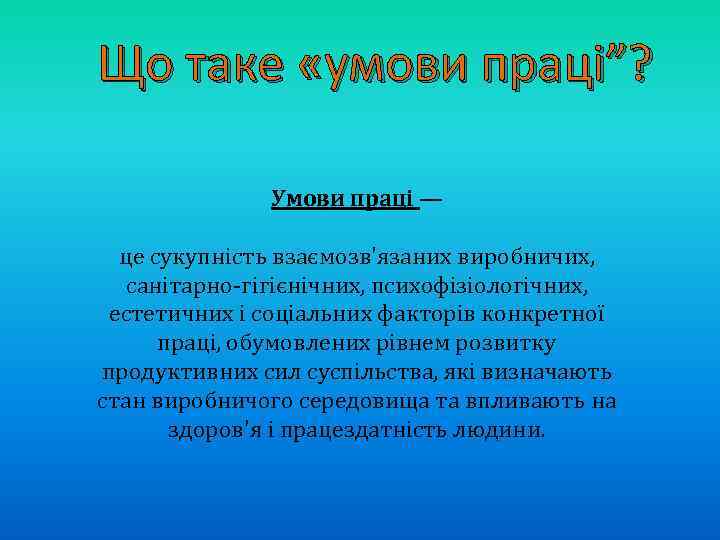 Що таке «умови праці”?

Умови праці —

це сукупність взаємозв'язаних виробничих, санітарно-гігієнічних, психофізіологічних, естетичних і соціальних факторів конкретної праці, обумовлених рівнем розвитку продуктивних сил суспільства, які визначають стан виробничого середовища та впливають на здоров'я і працездатність людини.